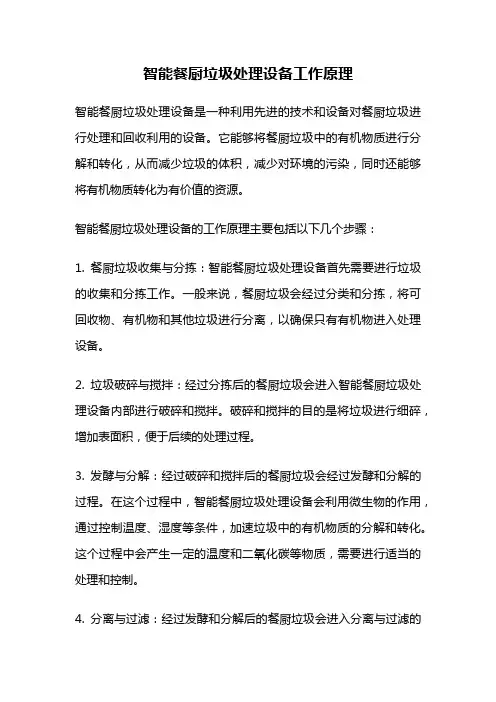 智能餐厨垃圾处理设备工作原理

智能餐厨垃圾处理设备是一种利用先进的技术和设备对餐厨垃圾进行处理和回收利用的设备。它能够将餐厨垃圾中的有机物质进行分解和转化，从而减少垃圾的体积，减少对环境的污染，同时还能够将有机物质转化为有价值的资源。

智能餐厨垃圾处理设备的工作原理主要包括以下几个步骤：

1. 餐厨垃圾收集与分拣：智能餐厨垃圾处理设备首先需要进行垃圾的收集和分拣工作。一般来说，餐厨垃圾会经过分类和分拣，将可回收物、有机物和其他垃圾进行分离，以确保只有有机物进入处理设备。

2. 垃圾破碎与搅拌：经过分拣后的餐厨垃圾会进入智能餐厨垃圾处理设备内部进行破碎和搅拌。破碎和搅拌的目的是将垃圾进行细碎，增加表面积，便于后续的处理过程。

3. 发酵与分解：经过破碎和搅拌后的餐厨垃圾会经过发酵和分解的过程。在这个过程中，智能餐厨垃圾处理设备会利用微生物的作用，通过控制温度、湿度等条件，加速垃圾中的有机物质的分解和转化。这个过程中会产生一定的温度和二氧化碳等物质，需要进行适当的处理和控制。

4. 分离与过滤：经过发酵和分解后的餐厨垃圾会进入分离与过滤的